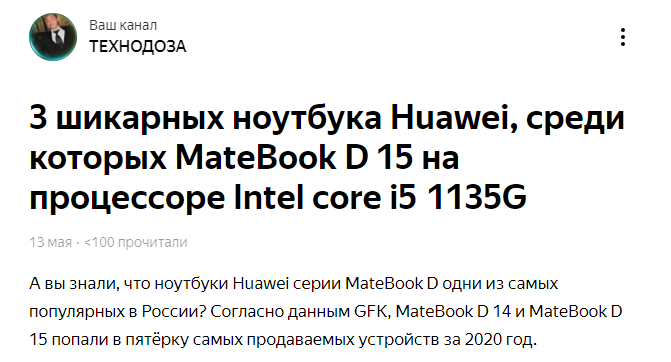 Ваш канал
ТЕХНОДОЗА

3 шикарных ноутбука Huawei, среди которых MateBook D 15 на процессоре Intel core i5 1135G

13 мая · <100 прочитали

А вы знали, что ноутбуки Huawei серии MateBook D одни из самых популярных в России? Согласно данным GFK, MateBook D 14 и MateBook D 15 попали в пятёрку самых продаваемых устройств за 2020 год.